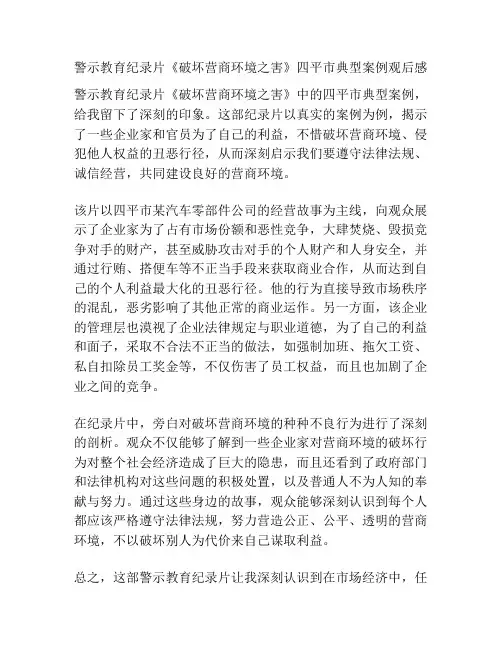 警示教育纪录片《破坏营商环境之害》四平市典型案例观后感

警示教育纪录片《破坏营商环境之害》中的四平市典型案例，给我留下了深刻的印象。这部纪录片以真实的案例为例，揭示了一些企业家和官员为了自己的利益，不惜破坏营商环境、侵犯他人权益的丑恶行径，从而深刻启示我们要遵守法律法规、诚信经营，共同建设良好的营商环境。

该片以四平市某汽车零部件公司的经营故事为主线，向观众展示了企业家为了占有市场份额和恶性竞争，大肆焚烧、毁损竞争对手的财产，甚至威胁攻击对手的个人财产和人身安全，并通过行贿、搭便车等不正当手段来获取商业合作，从而达到自己的个人利益最大化的丑恶行径。他的行为直接导致市场秩序的混乱，恶劣影响了其他正常的商业运作。另一方面，该企业的管理层也漠视了企业法律规定与职业道德，为了自己的利益和面子，采取不合法不正当的做法，如强制加班、拖欠工资、私自扣除员工奖金等，不仅伤害了员工权益，而且也加剧了企业之间的竞争。

在纪录片中，旁白对破坏营商环境的种种不良行为进行了深刻的剖析。观众不仅能够了解到一些企业家对营商环境的破坏行为对整个社会经济造成了巨大的隐患，而且还看到了政府部门和法律机构对这些问题的积极处置，以及普通人不为人知的奉献与努力。通过这些身边的故事，观众能够深刻认识到每个人都应该严格遵守法律法规，努力营造公正、公平、透明的营商环境，不以破坏别人为代价来自己谋取利益。

总之，这部警示教育纪录片让我深刻认识到在市场经济中，任